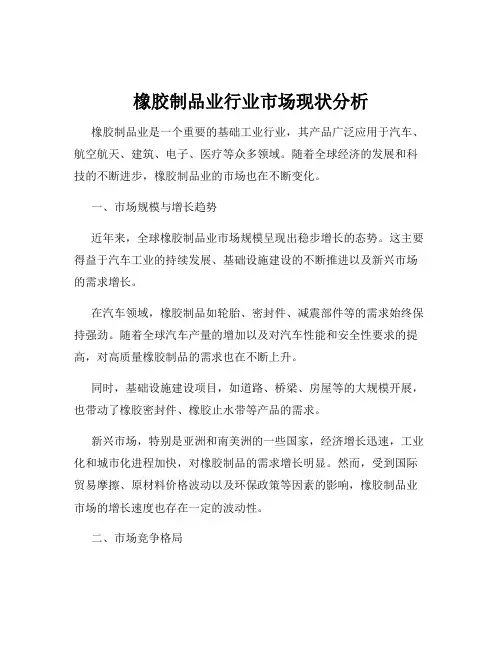 橡胶制品业行业市场现状分析

橡胶制品业是一个重要的基础工业行业，其产品广泛应用于汽车、航空航天、建筑、电子、医疗等众多领域。随着全球经济的发展和科技的不断进步，橡胶制品业的市场也在不断变化。

一、市场规模与增长趋势

近年来，全球橡胶制品业市场规模呈现出稳步增长的态势。这主要得益于汽车工业的持续发展、基础设施建设的不断推进以及新兴市场的需求增长。

在汽车领域，橡胶制品如轮胎、密封件、减震部件等的需求始终保持强劲。随着全球汽车产量的增加以及对汽车性能和安全性要求的提高，对高质量橡胶制品的需求也在不断上升。

同时，基础设施建设项目，如道路、桥梁、房屋等的大规模开展，也带动了橡胶密封件、橡胶止水带等产品的需求。

新兴市场，特别是亚洲和南美洲的一些国家，经济增长迅速，工业化和城市化进程加快，对橡胶制品的需求增长明显。然而，受到国际贸易摩擦、原材料价格波动以及环保政策等因素的影响，橡胶制品业市场的增长速度也存在一定的波动性。

二、市场竞争格局